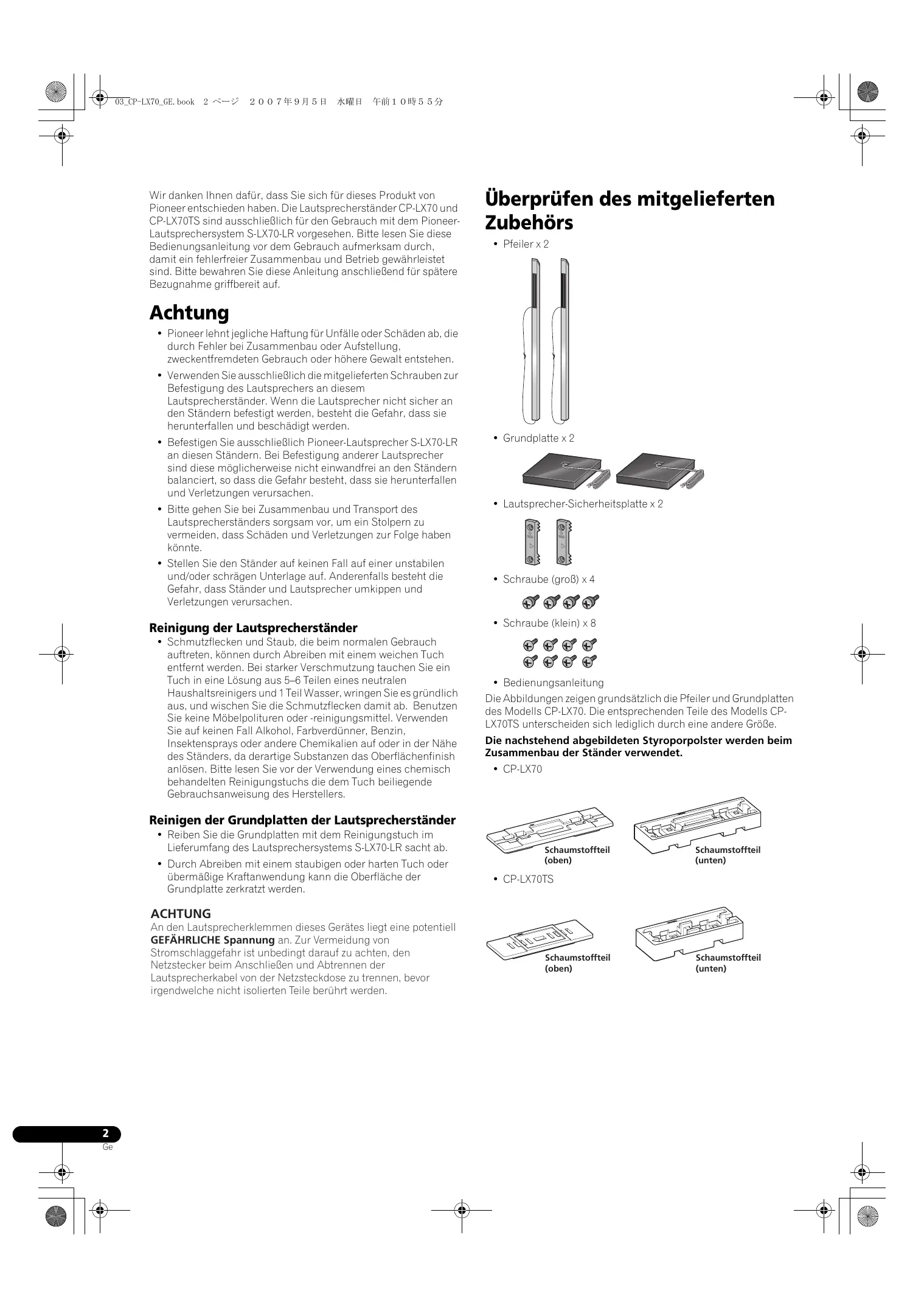 03_CP-LX70_GE.book 2 ページ ２００７年９月５日 水曜日 午前１０時５５分

Wir danken Ihnen dafür, dass Sie sich für dieses Produkt von Pioneer entschieden haben. Die Lautsprecherständer CP-LX70 und CP-LX70TS sind ausschließlich für den Gebrauch mit dem Pioneer-Lautsprechersystem S-LX70-LR vorgesehen. Bitte lesen Sie diese Bedienungsanleitung vor dem Gebrauch aufmerksam durch, damit ein fehlerfreier Zusammenbau und Betrieb gewährleistet sind. Bitte bewahren Sie diese Anleitung anschließend für spätere Bezugnahme griffbereit auf.

Achtung

• Pioneer lehnt jegliche Haftung für Unfälle oder Schäden ab, die durch Fehler bei Zusammenbau oder Aufstellung, zweckentfremdeten Gebrauch oder höhere Gewalt entstehen.
• Verwenden Sie ausschließlich die mitgelieferten Schrauben zur Befestigung des Lautsprechers an diesem Lautsprecherständer. Wenn die Lautsprecher nicht sicher an den Ständern befestigt werden, besteht die Gefahr, dass sie herunterfallen und beschädigt werden.
• Befestigen Sie ausschließlich Pioneer-Lautsprecher S-LX70-LR an diesen Ständern. Bei Befestigung anderer Lautsprecher sind diese möglicherweise nicht einwandfrei an den Ständern balanciert, so dass die Gefahr besteht, dass sie herunterfallen und Verletzungen verursachen.
• Bitte gehen Sie bei Zusammenbau und Transport des Lautsprecherständers sorgsam vor, um ein Stolpern zu vermeiden, dass Schäden und Verletzungen zur Folge haben könnte.
• Stellen Sie den Ständer auf keinen Fall auf einer unstabilen und/oder schrägen Unterlage auf. Anderenfalls besteht die Gefahr, dass Ständer und Lautsprecher umkippen und Verletzungen verursachen.

Reinigung der Lautsprecherständer

• Schmutzflecken und Staub, die beim normalen Gebrauch auftreten, können durch Abreiben mit einem weichen Tuch entfernt werden. Bei starker Verschmutzung tauchen Sie ein Tuch in eine Lösung aus 5–6 Teilen eines neutralen Haushaltsreinigers und 1 Teil Wasser, wringen Sie es gründlich aus, und wischen Sie die Schmutzflecken damit ab. Benutzen Sie keine Möbelpolituren oder -reinigungsmittel. Verwenden Sie auf keinen Fall Alkohol, Farbverdünner, Benzin, Insektensprays oder andere Chemikalien auf oder in der Nähe des Ständers, da derartige Substanzen das Oberflächenfinish anlösen. Bitte lesen Sie vor der Verwendung eines chemisch behandelten Reinigungstuchs die dem Tuch beiliegende Gebrauchsanweisung des Herstellers.

Reinigen der Grundplatten der Lautsprecherständer

• Reiben Sie die Grundplatten mit dem Reinigungstuch im Lieferumfang des Lautsprechersystems S-LX70-LR sacht ab.
• Durch Abreiben mit einem staubigen oder harten Tuch oder übermäßige Kraftanwendung kann die Oberfläche der Grundplatte zerkratzt werden.

ACHTUNG

An den Lautsprecherklemmen dieses Gerätes liegt eine potentiell GEFÄHRLICHE Spannung an. Zur Vermeidung von Stromschlaggefahr ist unbedingt darauf zu achten, den Netzstecker beim Anschließen und Abtrennen der Lautsprecherkabel von der Netzsteckdose zu trennen, bevor irgendwelche nicht isolierten Teile berührt werden.

Überprüfen des mitgelieferten Zubehörs

• Pfeiler x 2
• Grundplatte x 2
• Lautsprecher-Sicherheitsplatte x 2
• Schraube (groß) x 4
• Schraube (klein) x 8
• Bedienungsanleitung

Die Abbildungen zeigen grundsätzlich die Pfeiler und Grundplatten des Modells CP-LX70. Die entsprechenden Teile des Modells CP-LX70TS unterscheiden sich lediglich durch eine andere Größe.

Die nachstehend abgebildeten Styroporpolster werden beim Zusammenbau der Ständer verwendet.

• CP-LX70

Schaumstoffteil (oben)
Schaumstoffteil (unten)

• CP-LX70TS

Schaumstoffteil (oben)
Schaumstoffteil (unten)

2
Ge